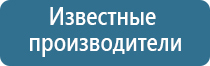 Известные производители